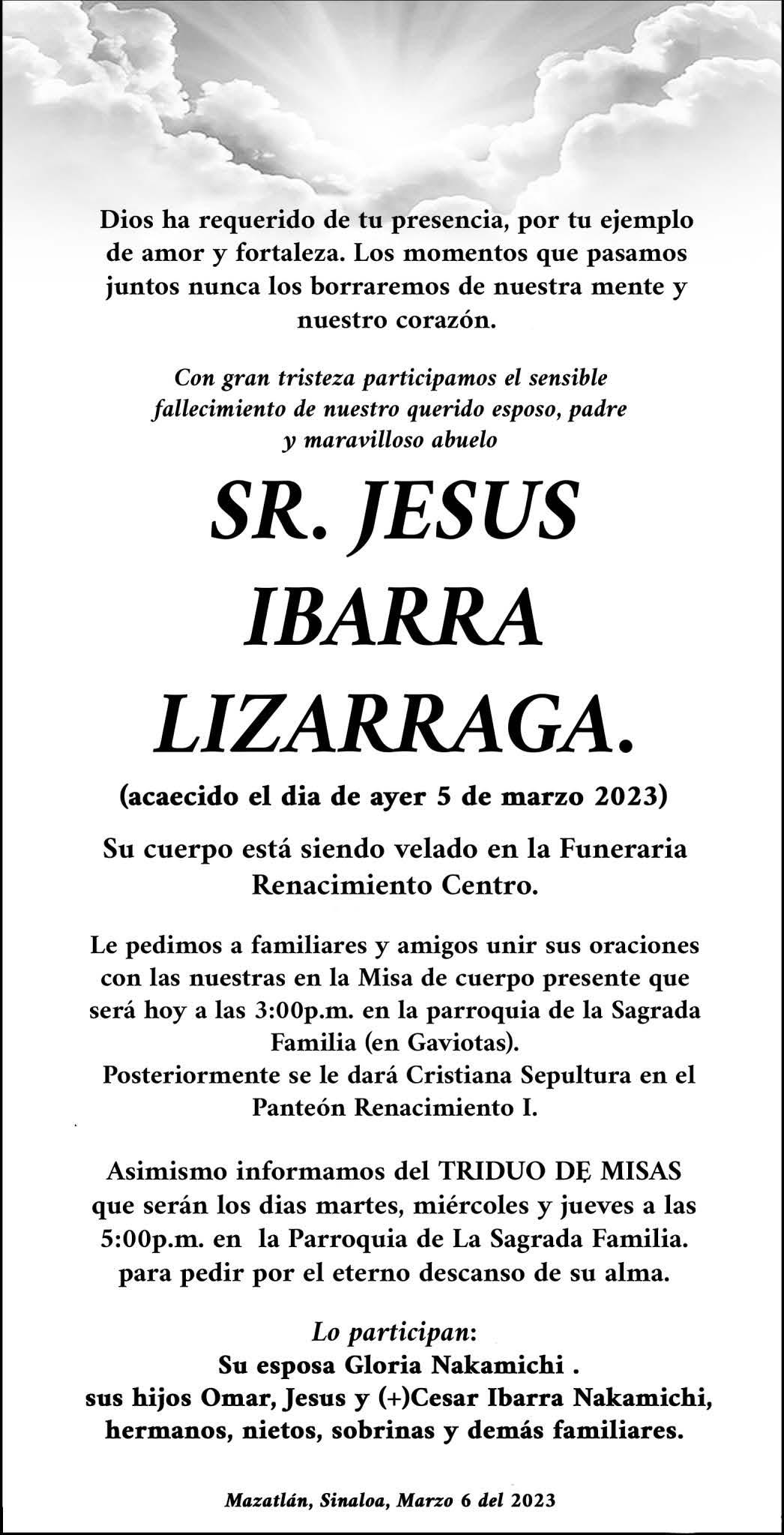 Dios ha requerido de tu presencia, por tu ejemplo de amor y fortaleza. Los momentos que pasamos juntos nunca los borraremos de nuestra mente y nuestro corazón.

Con gran tristeza participamos el sensible fallecimiento de nuestro querido esposo, padre y maravilloso abuelo

SR. JESUS IBARRA LIZARRAGA.

(acaecido el dia de ayer 5 de marzo 2023)

Su cuerpo está siendo velado en la Funeraria Renacimiento Centro.

Le pedimos a familiares y amigos unir sus oraciones con las nuestras en la Misa de cuerpo presente que será hoy a las 3:00p.m. en la parroquia de la Sagrada Familia (en Gaviotas).
Posteriormente se le dará Cristiana Sepultura en el Panteón Renacimiento I.

Asimismo informamos del TRIDUO DE MISAS que serán los dias martes, miércoles y jueves a las 5:00p.m. en la Parroquia de La Sagrada Familia. para pedir por el eterno descanso de su alma.

Lo participan:
Su esposa Gloria Nakamichi .
sus hijos Omar, Jesus y (+)Cesar Ibarra Nakamichi, hermanos, nietos, sobrinas y demás familiares.

Mazatlán, Sinaloa, Marzo 6 del 2023